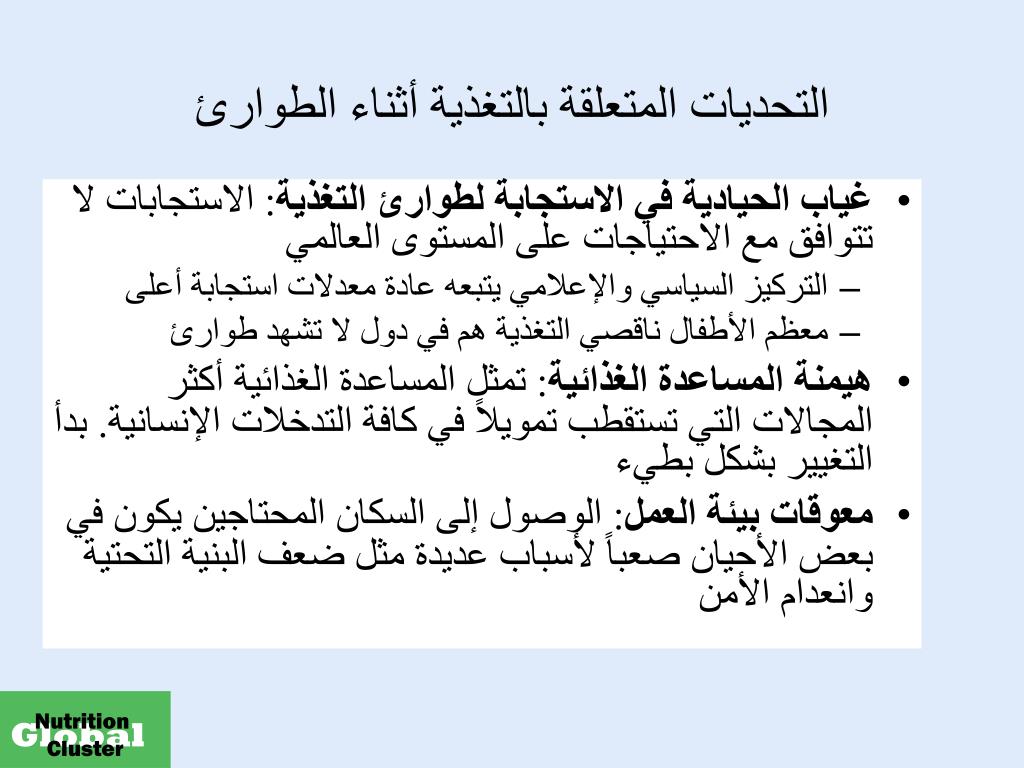 التحديات المتعلقة بالتغذية أثناء الطوارئ

• غياب الحيادية في الاستجابة لطوارئ التغذية: الاستجابات لا تتوافق مع الاحتياجات على المستوى العالمي
– التركيز السياسي والإعلامي يتبعه عادة معدلات استجابة أعلى
– معظم الأطفال ناقصي التغذية هم في دول لا تشهد طوارئ

• هيمنة المساعدة الغذائية: تمثل المساعدة الغذائية أكثر المجالات التي تستقطب تمويلاً في كافة التدخلات الإنسانية. بدأ التغيير بشكل بطيء

• معوقات بيئة العمل: الوصول إلى السكان المحتاجين يكون في بعض الأحيان صعباً لأسباب عديدة مثل ضعف البنية التحتية وانعدام الأمن

Global
Nutrition
Cluster